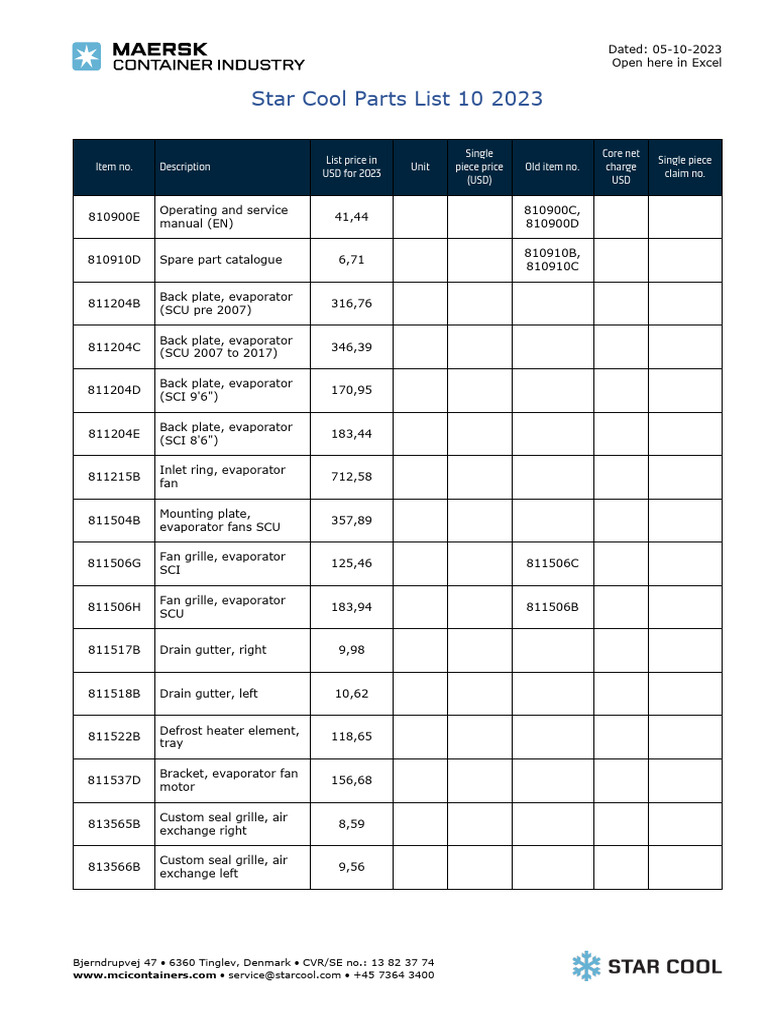 MAERSK
CONTAINER INDUSTRY

Dated: 05-10-2023
Open here in Excel

Star Cool Parts List 10 2023

| Item no. | Description | List price in USD for 2023 | Unit | Single piece price (USD) | Old item no. | Core net charge USD | Single piece claim no. |
|---|---|---|---|---|---|---|---|
| 810900E | Operating and service manual (EN) | 41,44 | | | 810900C, 810900D | | |
| 810910D | Spare part catalogue | 6,71 | | | 810910B, 810910C | | |
| 811204B | Back plate, evaporator (SCU pre 2007) | 316,76 | | | | | |
| 811204C | Back plate, evaporator (SCU 2007 to 2017) | 346,39 | | | | | |
| 811204D | Back plate, evaporator (SCI 9'6") | 170,95 | | | | | |
| 811204E | Back plate, evaporator (SCI 8'6") | 183,44 | | | | | |
| 811215B | Inlet ring, evaporator fan | 712,58 | | | | | |
| 811504B | Mounting plate, evaporator fans SCU | 357,89 | | | | | |
| 811506G | Fan grille, evaporator SCI | 125,46 | | | 811506C | | |
| 811506H | Fan grille, evaporator SCU | 183,94 | | | 811506B | | |
| 811517B | Drain gutter, right | 9,98 | | | | | |
| 811518B | Drain gutter, left | 10,62 | | | | | |
| 811522B | Defrost heater element, tray | 118,65 | | | | | |
| 811537D | Bracket, evaporator fan motor | 156,68 | | | | | |
| 813565B | Custom seal grille, air exchange right | 8,59 | | | | | |
| 813566B | Custom seal grille, air exchange left | 9,56 | | | | | |

Bjerndrupvej 47 • 6360 Tinglev, Denmark • CVR/SE no.: 13 82 37 74
www.mcicontainers.com • service@starcool.com • +45 7364 3400

STAR COOL